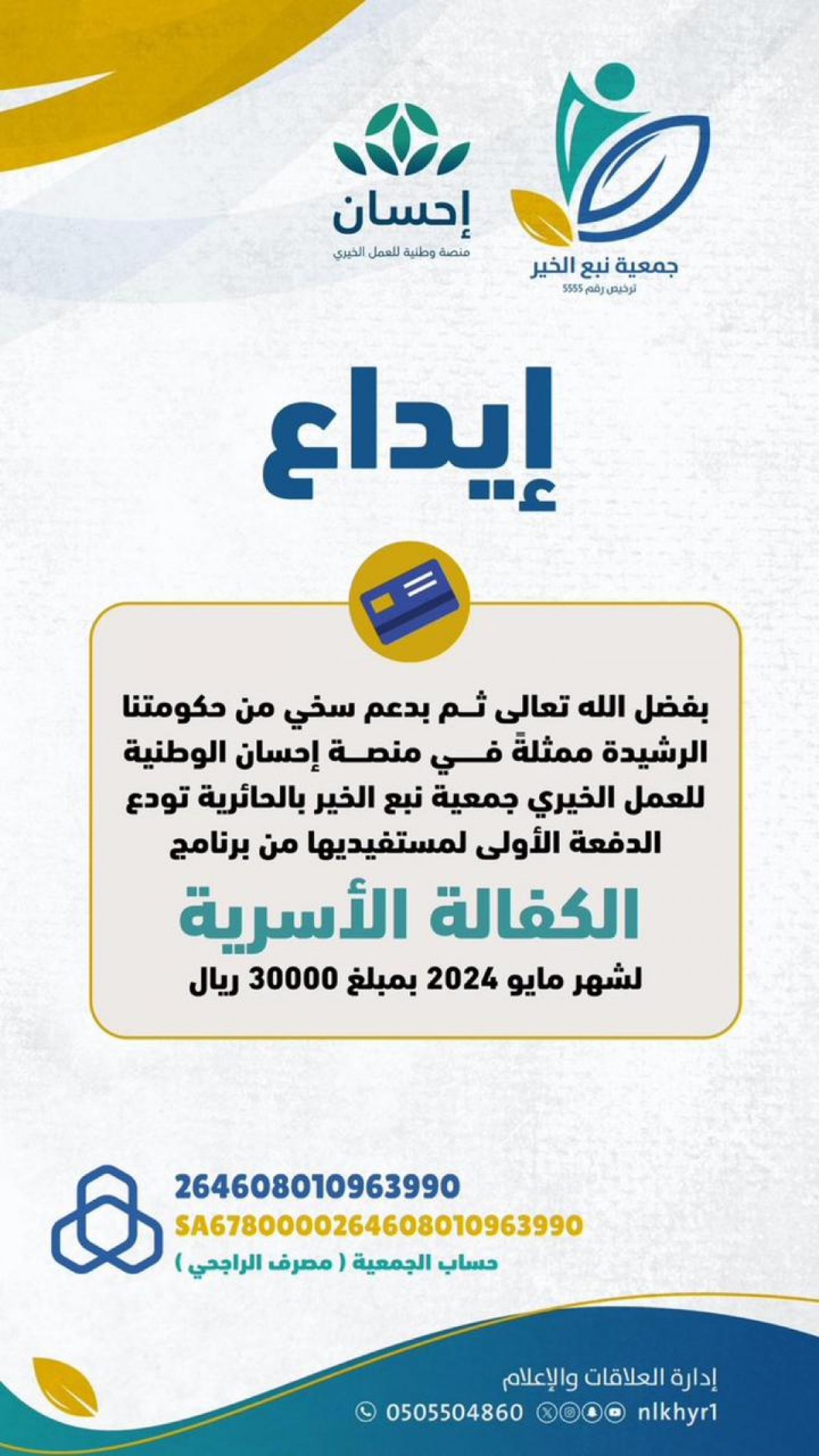 جمعية نبع الخير
ترخيص رقم 5555

إحسان
منصة وطنية للعمل الخيري

إيداع

بفضل الله تعالى ثم بدعم سخي من حكومتنا الرشيدة ممثلةً في منصة إحسان الوطنية للعمل الخيري جمعية نبع الخير بالحائرية تودع الدفعة الأولى لمستفيديها من برنامج

الكفالة الأسرية

لشهر مايو 2024 بمبلغ 30000 ريال

264608010963990
SA6780000264608010963990
حساب الجمعية ( مصرف الراجحي )

إدارة العلاقات والإعلام
0505504860 nlkhyr1